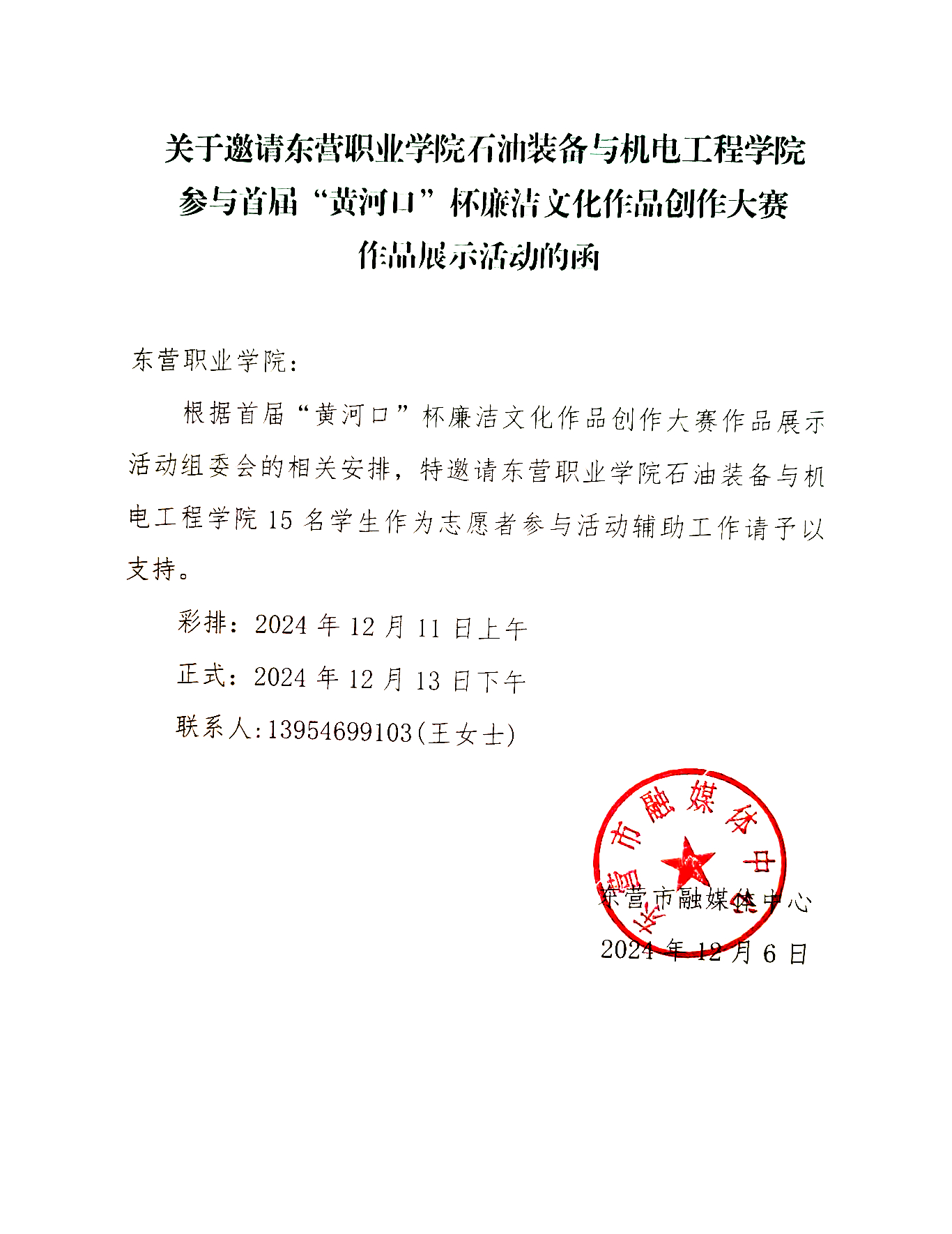 关于邀请东营职业学院石油装备与机电工程学院参与首届“黄河口”杯廉洁文化作品创作大赛作品展示活动的函

东营职业学院：

根据首届“黄河口”杯廉洁文化作品创作大赛作品展示活动组委会的相关安排，特邀请东营职业学院石油装备与机电工程学院15名学生作为志愿者参与活动辅助工作请予以支持。

彩排：2024年12月11日上午

正式：2024年12月13日下午

联系人:13954699103(王女士)

东营市融媒体中心

东营市融媒体中心

2024年12月6日